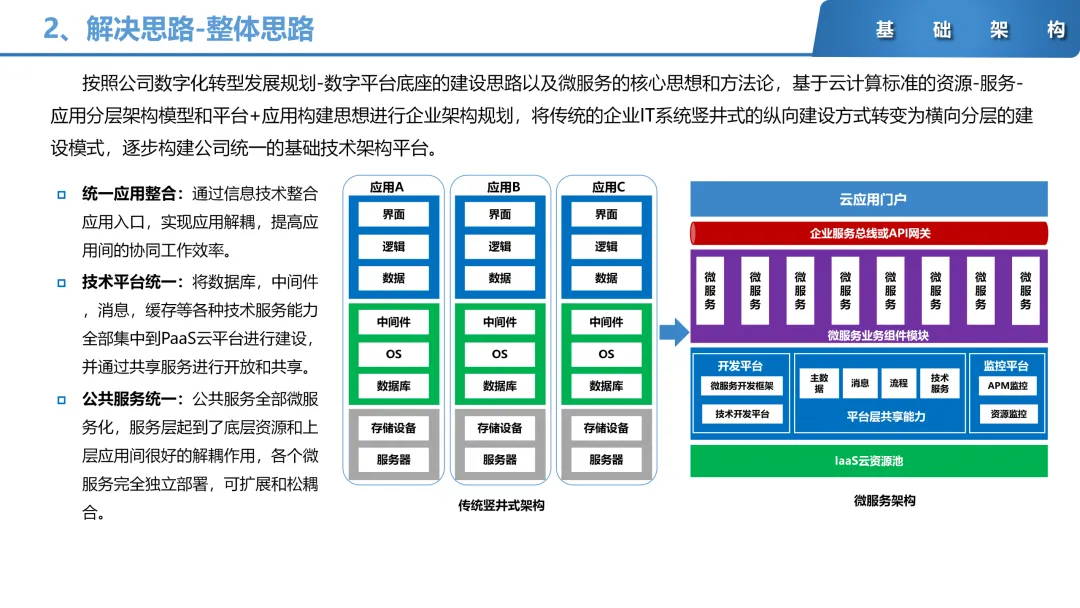 2、解决思路-整体思路

基 础 架 构

按照公司数字化转型发展规划-数字平台底座的建设思路以及微服务的核心思想和方法论，基于云计算标准的资源-服务-应用分层架构模型和平台+应用构建思想进行企业架构规划，将传统的企业IT系统竖井式的纵向建设方式转变为横向分层的建设模式，逐步构建公司统一的基础技术架构平台。

统一应用整合：通过信息技术整合应用入口，实现应用解耦，提高应用间的协同工作效率。

技术平台统一：将数据库，中间件，消息，缓存等各种技术服务能力全部集中到PaaS云平台进行建设，并通过共享服务进行开放和共享。

公共服务统一：公共服务全部微服务化，服务层起到了底层资源和上层应用间很好的解耦作用，各个微服务完全独立部署，可扩展和松耦合。

应用A
界面
逻辑
数据
中间件
OS
数据库
存储设备
服务器

应用B
界面
逻辑
数据
中间件
OS
数据库
存储设备
服务器

应用C
界面
逻辑
数据
中间件
OS
数据库
存储设备
服务器

传统竖井式架构

云应用门户
企业服务总线或API网关
微服务 微服务 微服务 微服务 微服务 微服务 微服务 微服务
微服务业务组件模块
开发平台
微服务开发框架
技术开发平台
主数据 消息 流程 技术服务
平台层共享能力
监控平台
APM监控
资源监控
IaaS云资源池

微服务架构